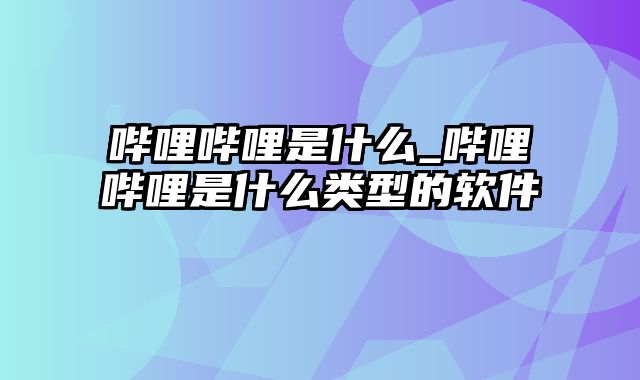 哔哩哔哩是什么_哔哩哔哩是什么类型的软件